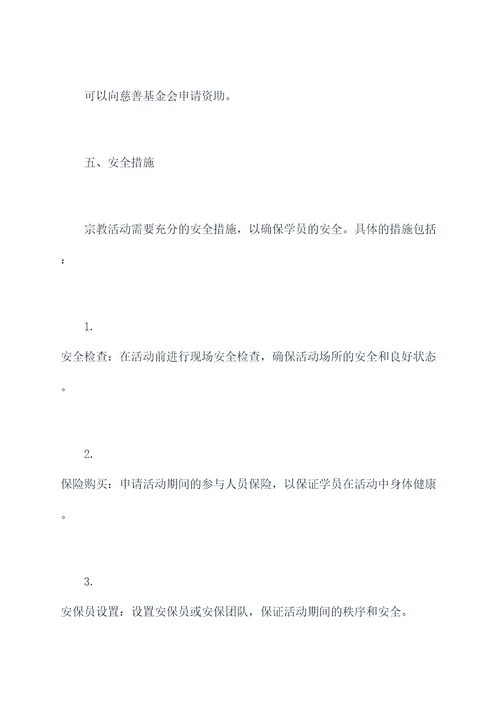 可以向慈善基金会申请资助。

五、安全措施

宗教活动需要充分的安全措施，以确保学员的安全。具体的措施包括：

1.
安全检查：在活动前进行现场安全检查，确保活动场所的安全和良好状态。

2.
保险购买：申请活动期间的参与人员保险，以保证学员在活动中身体健康。

3.
安保员设置：设置安保员或安保团队，保证活动期间的秩序和安全。